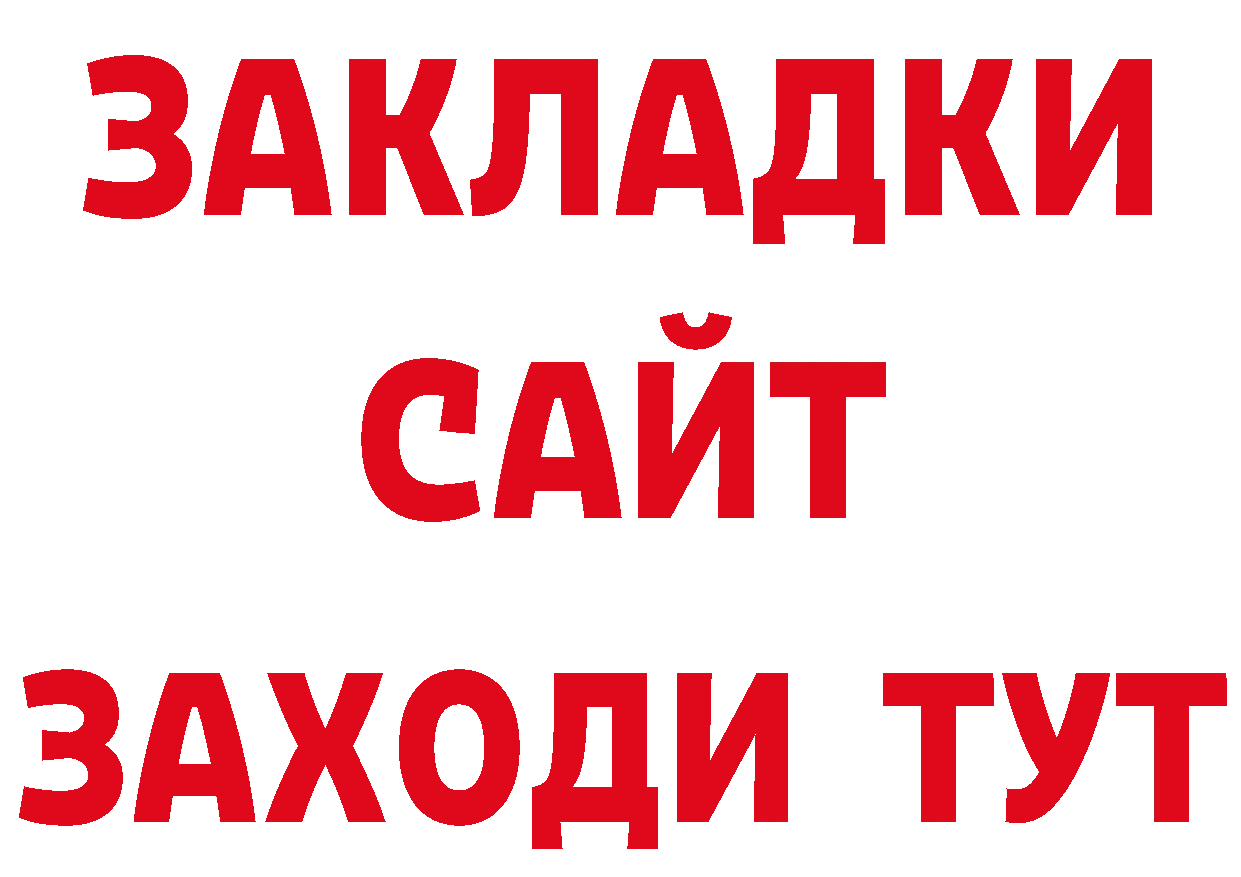 ЗАКЛАДКИ
САЙТ
ЗАХОДИ ТУТ